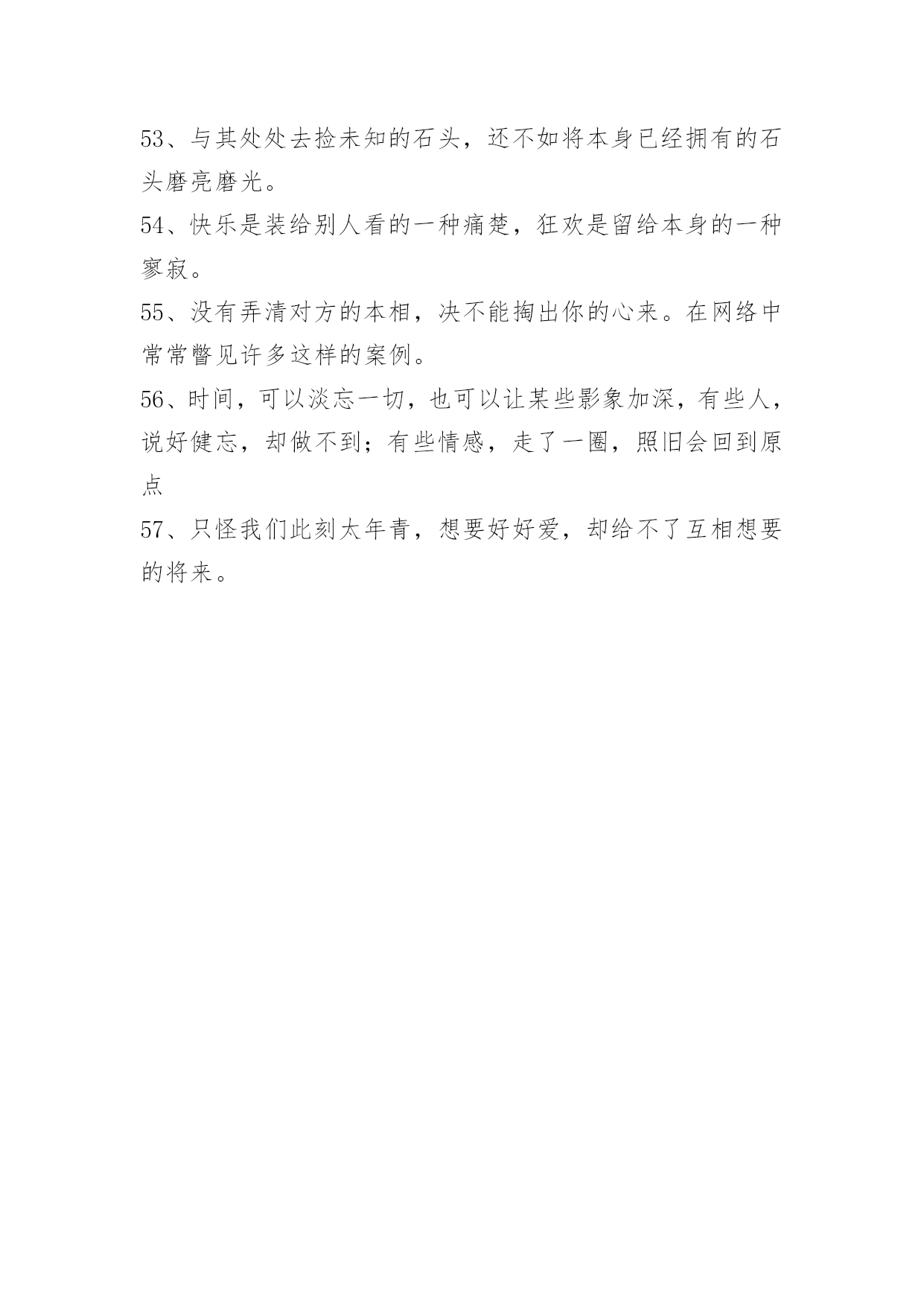 53、与其处处去捡未知的石头，还不如将本身已经拥有的石头磨亮磨光。

54、快乐是装给别人看的一种痛楚，狂欢是留给本身的一种寥寂。

55、没有弄清对方的本相，决不能掏出你的心来。在网络中常常瞥见许多这样的案例。

56、时间，可以淡忘一切，也可以让某些影象加深，有些人，说好健忘，却做不到；有些情感，走了一圈，照旧会回到原点

57、只怪我们此刻太年青，想要好好爱，却给不了互相想要的将来。